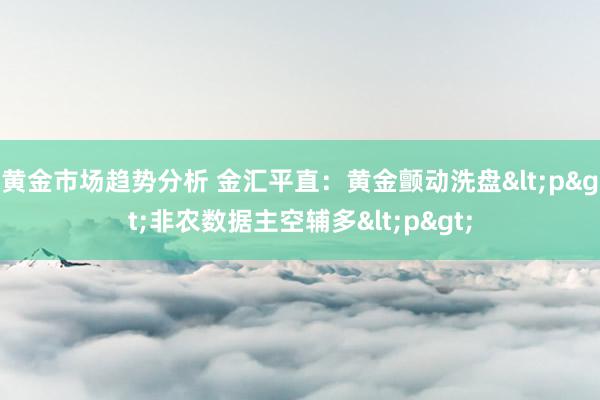 黄金市场趋势分析 金汇平直：黄金颤动洗盘&lt;p&gt;非农数据主空辅多&lt;p&gt;